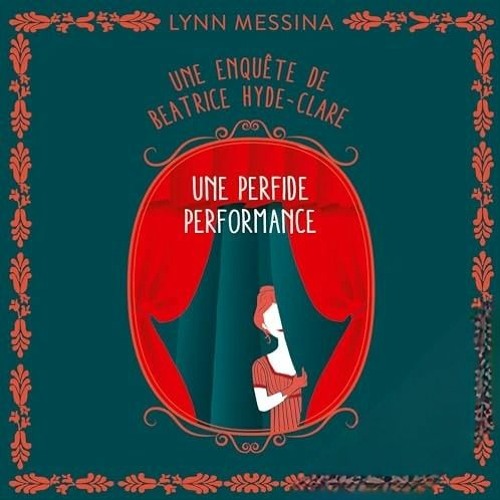 LYNN MESSINA

UNE ENQUÊTE DE BEATRICE HYDE-CLARE

UNE PERFIDE PERFORMANCE